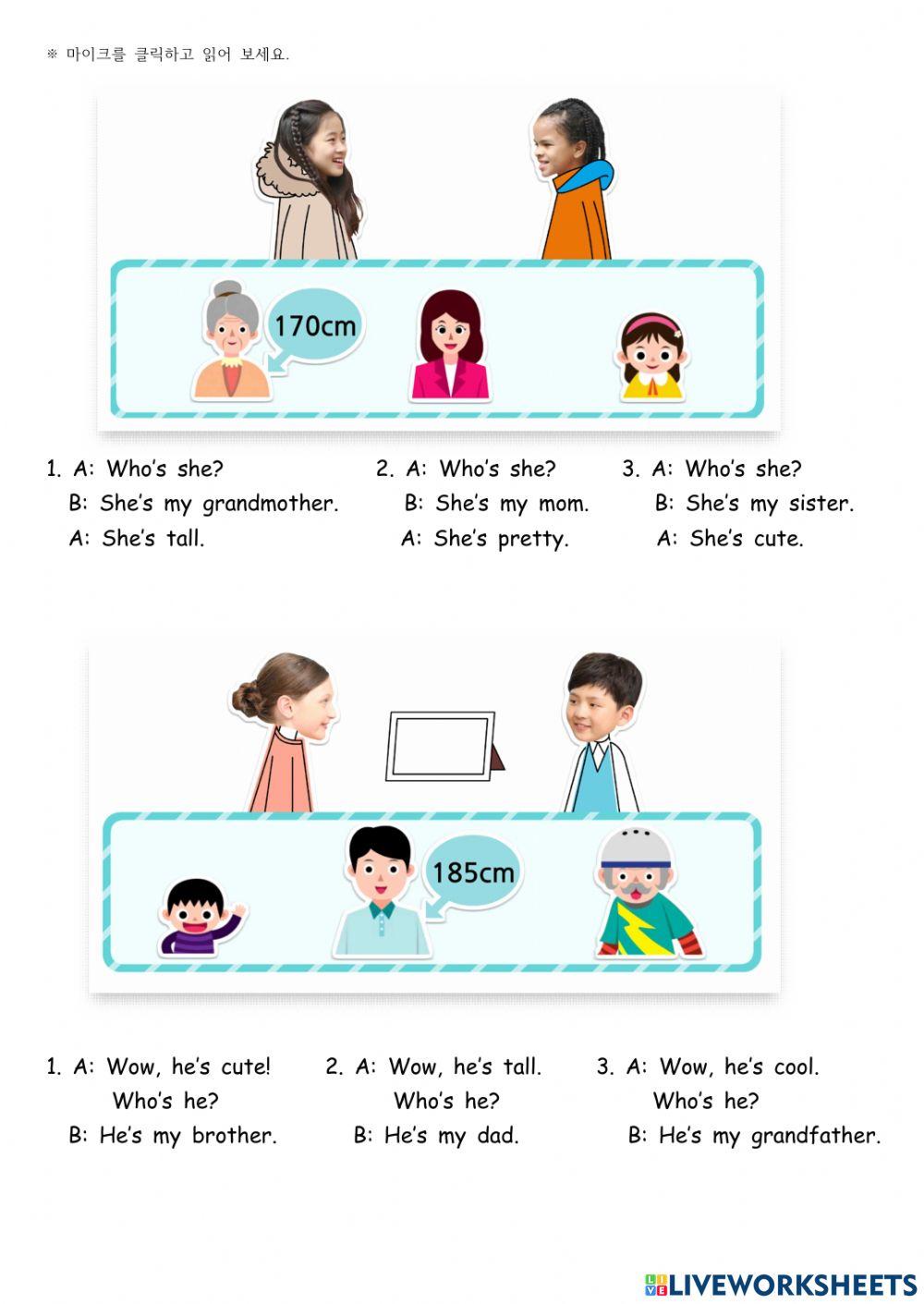 ※ 마이크를 클릭하고 읽어 보세요.

170cm

1. A: Who's she?
B: She's my grandmother.
A: She's tall.

2. A: Who's she?
B: She's my mom.
A: She's pretty.

3. A: Who's she?
B: She's my sister.
A: She's cute.

185cm

1. A: Wow, he's cute!
Who's he?
B: He's my brother.

2. A: Wow, he's tall.
Who's he?
B: He's my dad.

3. A: Wow, he's cool.
Who's he?
B: He's my grandfather.

LIVEWORKSHEETS